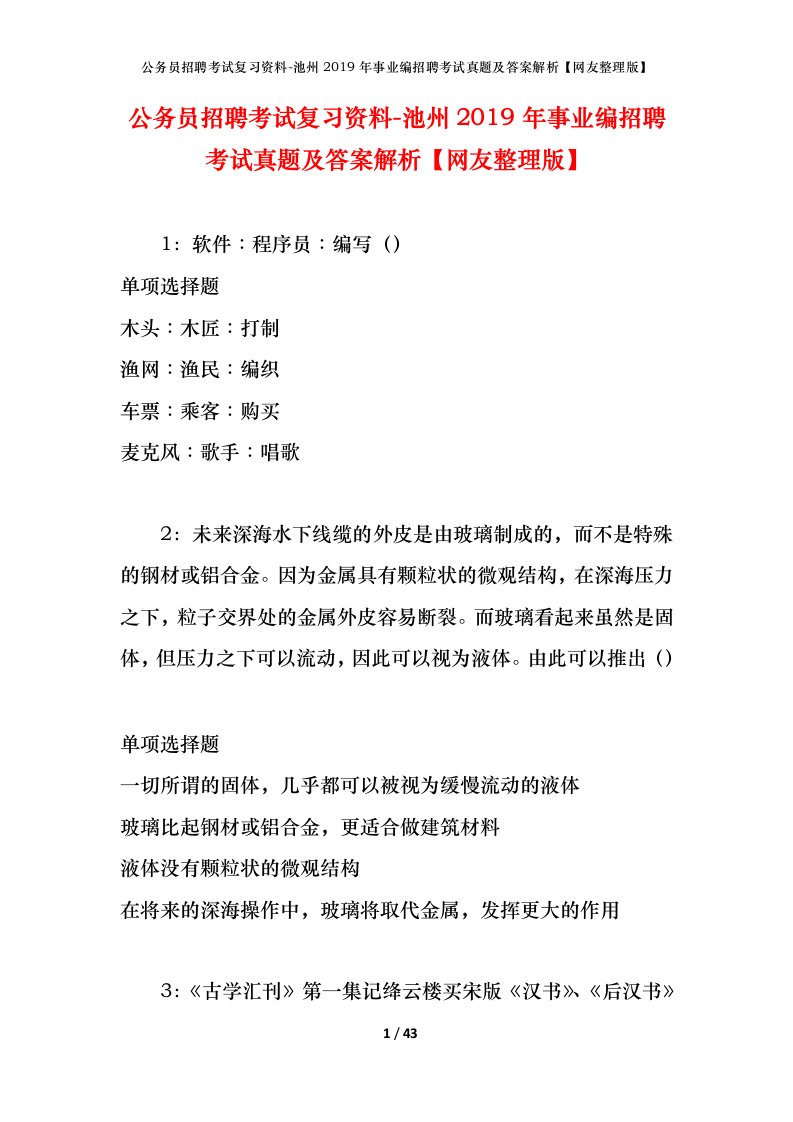 公务员招聘考试复习资料-池州2019年事业编招聘考试真题及答案解析【网友整理版】

公务员招聘考试复习资料-池州2019年事业编招聘考试真题及答案解析【网友整理版】

1：软件：程序员：编写（）

单项选择题

木头：木匠：打制

渔网：渔民：编织

车票：乘客：购买

麦克风：歌手：唱歌

2：未来深海水下线缆的外皮是由玻璃制成的，而不是特殊的钢材或铝合金。因为金属具有颗粒状的微观结构，在深海压力之下，粒子交界处的金属外皮容易断裂。而玻璃看起来虽然是固体，但压力之下可以流动，因此可以视为液体。由此可以推出（）

单项选择题

一切所谓的固体，几乎都可以被视为缓慢流动的液体

玻璃比起钢材或铝合金，更适合做建筑材料

液体没有颗粒状的微观结构

在将来的深海操作中，玻璃将取代金属，发挥更大的作用

3：《古学汇刊》第一集记绛云楼买宋版《汉书》、《后汉书》

1 / 43